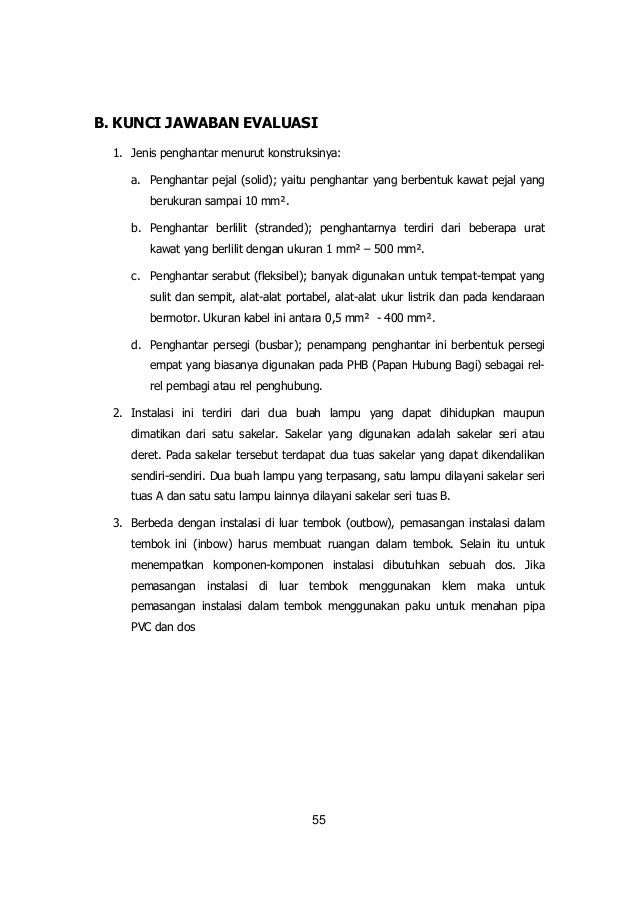 B. KUNCI JAWABAN EVALUASI

1. Jenis penghantar menurut konstruksinya:

a. Penghantar pejal (solid); yaitu penghantar yang berbentuk kawat pejal yang berukuran sampai 10 mm².

b. Penghantar berlilit (stranded); penghantarnya terdiri dari beberapa urat kawat yang berlilit dengan ukuran 1 mm² – 500 mm².

c. Penghantar serabut (fleksibel); banyak digunakan untuk tempat-tempat yang sulit dan sempit, alat-alat portabel, alat-alat ukur listrik dan pada kendaraan bermotor. Ukuran kabel ini antara 0,5 mm² - 400 mm².

d. Penghantar persegi (busbar); penampang penghantar ini berbentuk persegi empat yang biasanya digunakan pada PHB (Papan Hubung Bagi) sebagai rel-rel pembagi atau rel penghubung.

2. Instalasi ini terdiri dari dua buah lampu yang dapat dihidupkan maupun dimatikan dari satu sakelar. Sakelar yang digunakan adalah sakelar seri atau deret. Pada sakelar tersebut terdapat dua tuas sakelar yang dapat dikendalikan sendiri-sendiri. Dua buah lampu yang terpasang, satu lampu dilayani sakelar seri tuas A dan satu satu lampu lainnya dilayani sakelar seri tuas B.

3. Berbeda dengan instalasi di luar tembok (outbow), pemasangan instalasi dalam tembok ini (inbow) harus membuat ruangan dalam tembok. Selain itu untuk menempatkan komponen-komponen instalasi dibutuhkan sebuah dos. Jika pemasangan instalasi di luar tembok menggunakan klem maka untuk pemasangan instalasi dalam tembok menggunakan paku untuk menahan pipa PVC dan dos

55